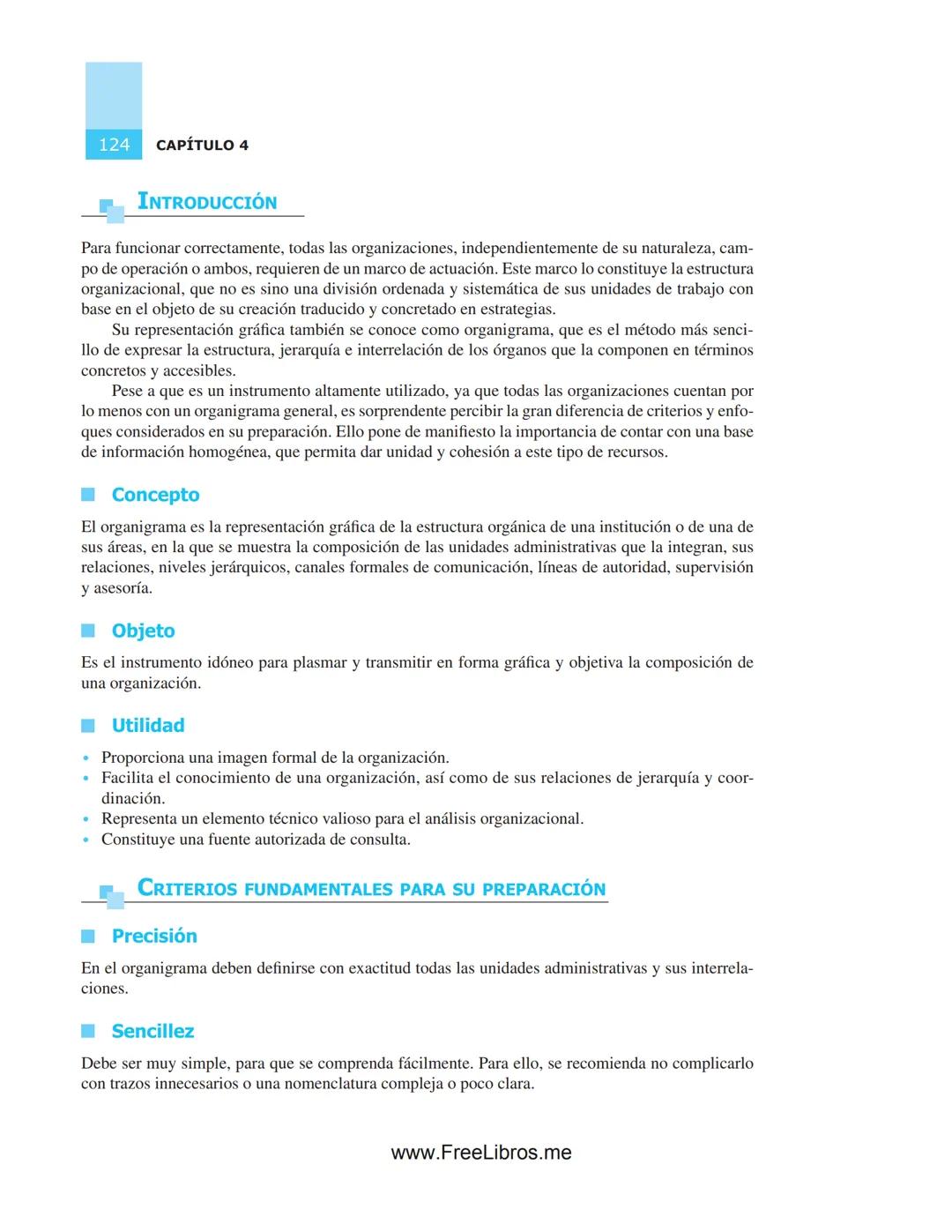 124 CAPÍTULO 4

INTRODUCCIÓN

Para funcionar correctamente, todas las organizaciones, independientemente de su naturaleza, campo de operación o ambos, requieren de un marco de actuación. Este marco lo constituye la estructura organizacional, que no es sino una división ordenada y sistemática de sus unidades de trabajo con base en el objeto de su creación traducido y concretado en estrategias.

Su representación gráfica también se conoce como organigrama, que es el método más sencillo de expresar la estructura, jerarquía e interrelación de los órganos que la componen en términos concretos y accesibles.

Pese a que es un instrumento altamente utilizado, ya que todas las organizaciones cuentan por lo menos con un organigrama general, es sorprendente percibir la gran diferencia de criterios y enfoques considerados en su preparación. Ello pone de manifiesto la importancia de contar con una base de información homogénea, que permita dar unidad y cohesión a este tipo de recursos.

Concepto

El organigrama es la representación gráfica de la estructura orgánica de una institución o de una de sus áreas, en la que se muestra la composición de las unidades administrativas que la integran, sus relaciones, niveles jerárquicos, canales formales de comunicación, líneas de autoridad, supervisión y asesoría.

Objeto

Es el instrumento idóneo para plasmar y transmitir en forma gráfica y objetiva la composición de una organización.

Utilidad

• Proporciona una imagen formal de la organización.
• Facilita el conocimiento de una organización, así como de sus relaciones de jerarquía y coordinación.
• Representa un elemento técnico valioso para el análisis organizacional.
• Constituye una fuente autorizada de consulta.

CRITERIOS FUNDAMENTALES PARA SU PREPARACIÓN

Precisión

En el organigrama deben definirse con exactitud todas las unidades administrativas y sus interrelaciones.

Sencillez

Debe ser muy simple, para que se comprenda fácilmente. Para ello, se recomienda no complicarlo con trazos innecesarios o una nomenclatura compleja o poco clara.

www.FreeLibros.me